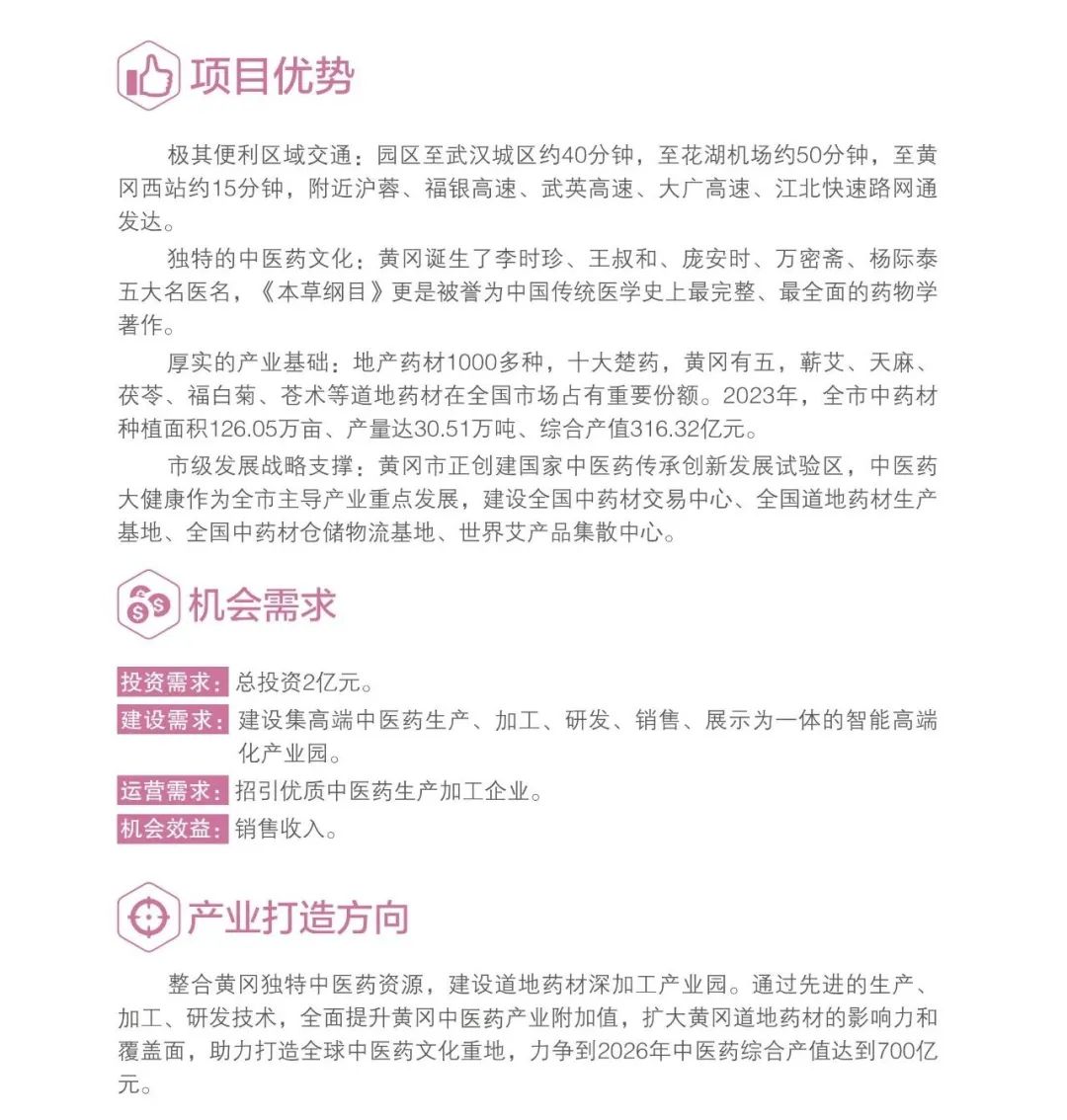 项目优势

极其便利区域交通：园区至武汉城区约40分钟，至花湖机场约50分钟，至黄冈西站约15分钟，附近沪蓉、福银高速、武英高速、大广高速、江北快速路网通发达。

独特的中医药文化：黄冈诞生了李时珍、王叔和、庞安时、万密斋、杨际泰五大名医名，《本草纲目》更是被誉为中国传统医学史上最完整、最全面的药物学著作。

厚实的产业基础：地产药材1000多种，十大楚药，黄冈有五，蕲艾、天麻、茯苓、福白菊、苍术等道地药材在全国市场占有重要份额。2023年，全市中药材种植面积126.05万亩、产量达30.51万吨、综合产值316.32亿元。

市级发展战略支撑：黄冈市正创建国家中医药传承创新发展试验区，中医药大健康作为全市主导产业重点发展，建设全国中药材交易中心、全国道地药材生产基地、全国中药材仓储物流基地、世界艾产品集散中心。

机会需求

投资需求：总投资2亿元。
建设需求：建设集高端中医药生产、加工、研发、销售、展示为一体的智能高端化产业园。
运营需求：招引优质中医药生产加工企业。
机会效益：销售收入。

产业打造方向

整合黄冈独特中医药资源，建设道地药材深加工产业园。通过先进的生产、加工、研发技术，全面提升黄冈中医药产业附加值，扩大黄冈道地药材的影响力和覆盖面，助力打造全球中医药文化重地，力争到2026年中医药综合产值达到700亿元。